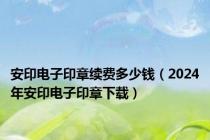 安印电子印章续费多少钱（2024年安印电子印章下载）